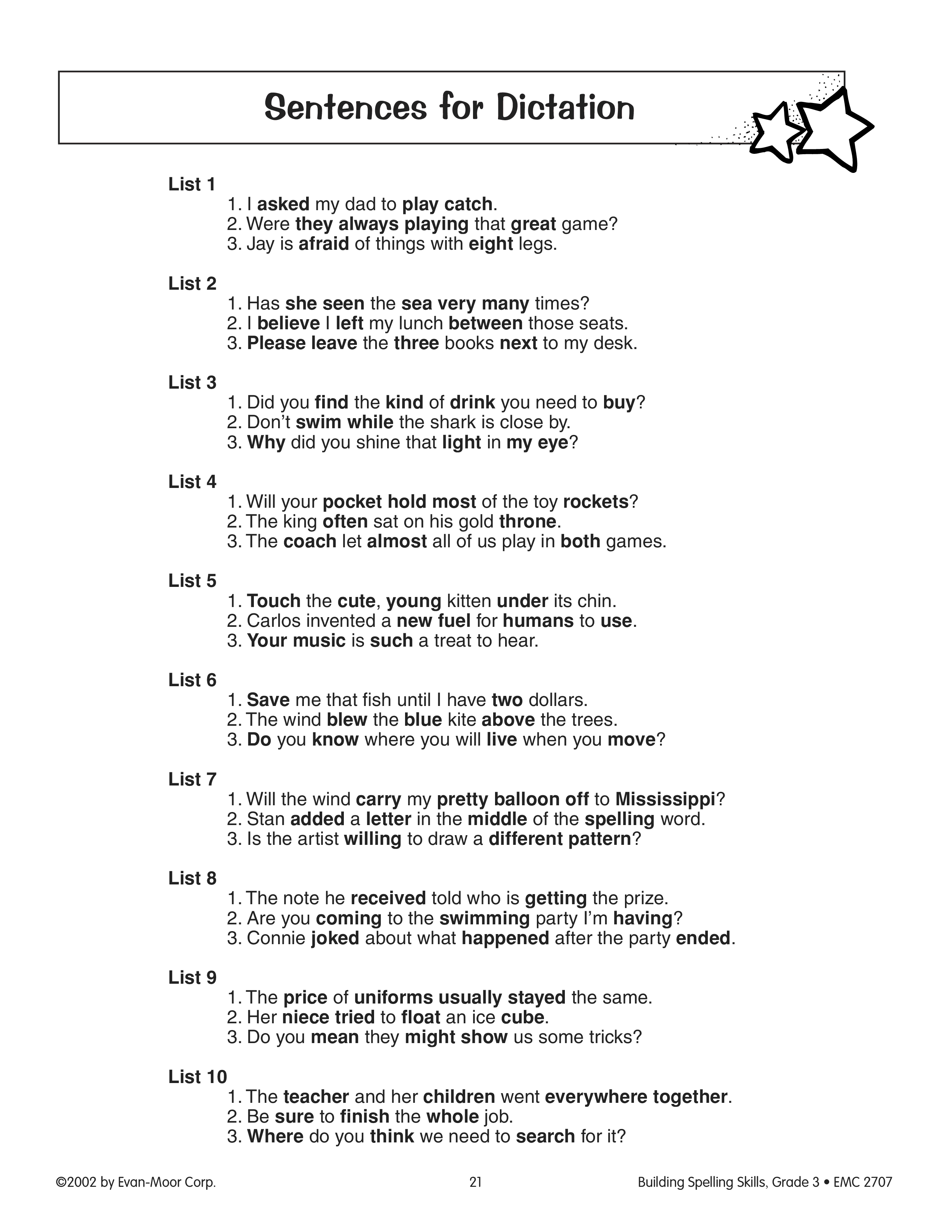 Sentences for Dictation

List 1
1. I asked my dad to play catch.
2. Were they always playing that great game?
3. Jay is afraid of things with eight legs.

List 2
1. Has she seen the sea very many times?
2. I believe I left my lunch between those seats.
3. Please leave the three books next to my desk.

List 3
1. Did you find the kind of drink you need to buy?
2. Don't swim while the shark is close by.
3. Why did you shine that light in my eye?

List 4
1. Will your pocket hold most of the toy rockets?
2. The king often sat on his gold throne.
3. The coach let almost all of us play in both games.

List 5
1. Touch the cute, young kitten under its chin.
2. Carlos invented a new fuel for humans to use.
3. Your music is such a treat to hear.

List 6
1. Save me that fish until I have two dollars.
2. The wind blew the blue kite above the trees.
3. Do you know where you will live when you move?

List 7
1. Will the wind carry my pretty balloon off to Mississippi?
2. Stan added a letter in the middle of the spelling word.
3. Is the artist willing to draw a different pattern?

List 8
1. The note he received told who is getting the prize.
2. Are you coming to the swimming party I'm having?
3. Connie joked about what happened after the party ended.

List 9
1. The price of uniforms usually stayed the same.
2. Her niece tried to float an ice cube.
3. Do you mean they might show us some tricks?

List 10
1. The teacher and her children went everywhere together.
2. Be sure to finish the whole job.
3. Where do you think we need to search for it?

©2002 by Evan-Moor Corp. 21 Building Spelling Skills, Grade 3 • EMC 2707